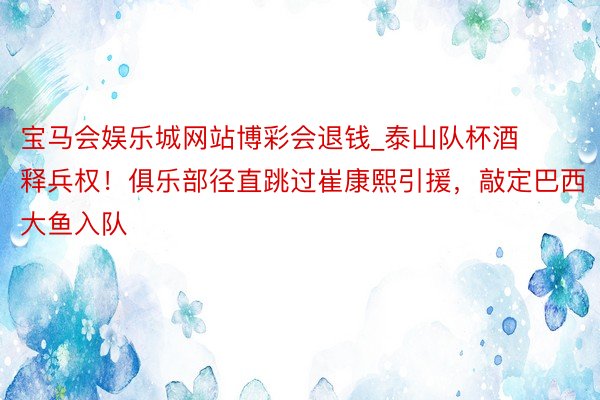 宝马会娱乐城网站博彩会退钱_泰山队杯酒释兵权！俱乐部径直跳过崔康熙引援，敲定巴西大鱼入队